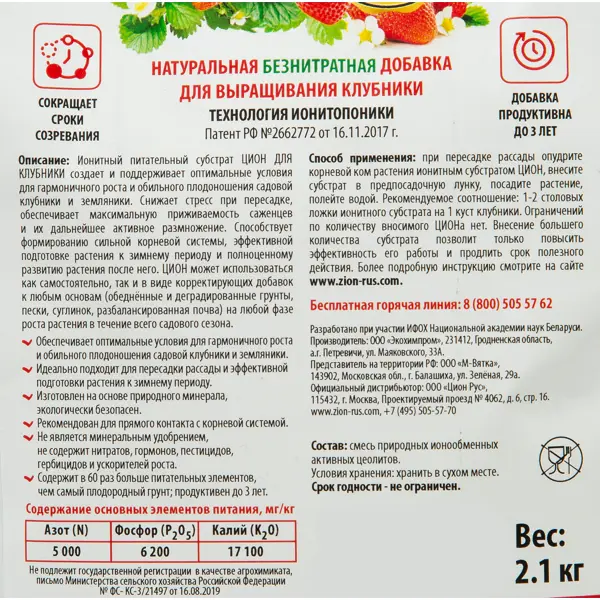 СОКРАЩАЕТ СРОКИ СОЗРЕВАНИЯ

НАТУРАЛЬНАЯ БЕЗНИТРАТНАЯ ДОБАВКА ДЛЯ ВЫРАЩИВАНИЯ КЛУБНИКИ

ТЕХНОЛОГИЯ ИОНИТОПОНИКИ

Патент РФ №2662772 от 16.11.2017 г.

ДОБАВКА ПРОДУКТИВНА ДО 3 ЛЕТ

Описание: Ионитный питательный субстрат ЦИОН ДЛЯ КЛУБНИКИ создает и поддерживает оптимальные условия для гармоничного роста и обильного плодоношения садовой клубники и земляники. Снижает стресс при пересадке, обеспечивает максимальную приживаемость саженцев и их дальнейшее активное размножение. Способствует формированию сильной корневой системы, эффективной подготовке растения к зимнему периоду и полноценному развитию растения после него. ЦИОН может использоваться как самостоятельно, так и в виде корректирующих добавок к любым основам (обеднённые и деградированные грунты, пески, суглинок, разбалансированная почва) на любой фазе роста растения в течение всего садового сезона.

Обеспечивает оптимальные условия для гармоничного роста и обильного плодоношения садовой клубники и земляники.

Идеально подходит для пересадки рассады и эффективной подготовки растения к зимнему периоду.

Изготовлен на основе природного минерала, экологически безопасен.

Рекомендован для прямого контакта с корневой системой.

Не является минеральным удобрением, не содержит нитратов, гормонов, пестицидов, гербицидов и ускорителей роста.

Содержит в 60 раз больше питательных элементов, чем самый плодородный грунт; продуктивен до 3 лет.

Содержание основных элементов питания, мг/кг

| Азот (N) | Фосфор ($P_2O_5$) | Калий ($K_2O$) |
|---|---|---|
| 5 000 | 6 200 | 17 100 |

Не подлежит государственной регистрации в качестве агрохимиката, письмо Министерства сельского хозяйства Российской Федерации № ФС- КС-3/21497 от 16.08.2019

Способ применения: при пересадке рассады опудрите корневой ком растения ионитным субстратом ЦИОН, внесите субстрат в предпосадочную лунку, посадите растение, полейте водой. Рекомендуемое соотношение: 1-2 столовых ложки ионитного субстрата на 1 куст клубники. Ограничений по количеству вносимого ЦИОНа нет. Внесение большего количества субстрата позволит только повысить эффективность его работы и продлить срок полезного действия. Более подробную инструкцию смотрите на сайте www.zion-rus.com.

Бесплатная горячая линия: 8 (800) 505 57 62

Разработано при участии ИФОХ Национальной академии наук Беларуси.
Производитель: ООО «Экохимпром», 231412, Гродненская область, а.г. Петревичи, ул. Маяковского, 33А.
Представитель на территории РФ: ООО «М-Вятка», 143902, Московская обл., г. Балашиха, ул. Зелёная, 29а.
Официальный дистрибьютор: ООО «Цион Рус», 115432, г. Москва, Проектируемый проезд № 4062, д. 6, стр. 16.
www.zion-rus.com, +7 (495) 505-57-70

Состав: смесь природных ионообменных активных цеолитов.
Условия хранения: хранить в сухом месте.
Срок годности - не ограничен.

Вес: 2.1 кг